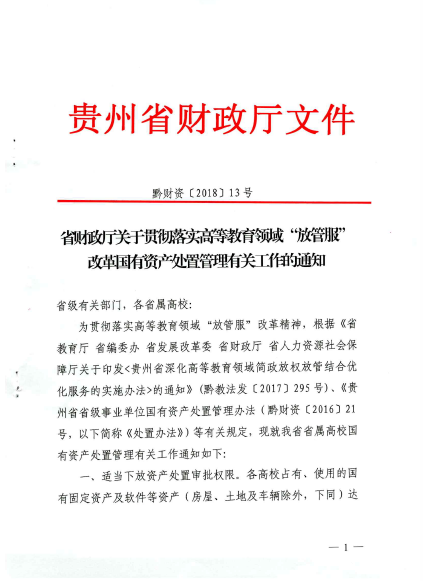 贵州省财政厅文件

黔财资〔2018〕13号

省财政厅关于贯彻落实高等教育领域“放管服”改革国有资产处置管理有关工作的通知

省级有关部门，各省属高校：

为贯彻落实高等教育领域“放管服”改革精神，根据《省教育厅 省编委办 省发展改革委 省财政厅 省人力资源社会保障厅关于印发<贵州省深化高等教育领域简政放权放管结合优化服务的实施办法>的通知》（黔教法发〔2017〕295号）、《贵州省省级事业单位国有资产处置管理办法（黔财资〔2016〕21号，以下简称《处置办法》）等有关规定，现就我省省属高校国有资产处置管理有关工作通知如下：

一、适当下放资产处置审批权限。各高校占有、使用的国有固定资产及软件等资产（房屋、土地及车辆除外，下同）达

— 1 —